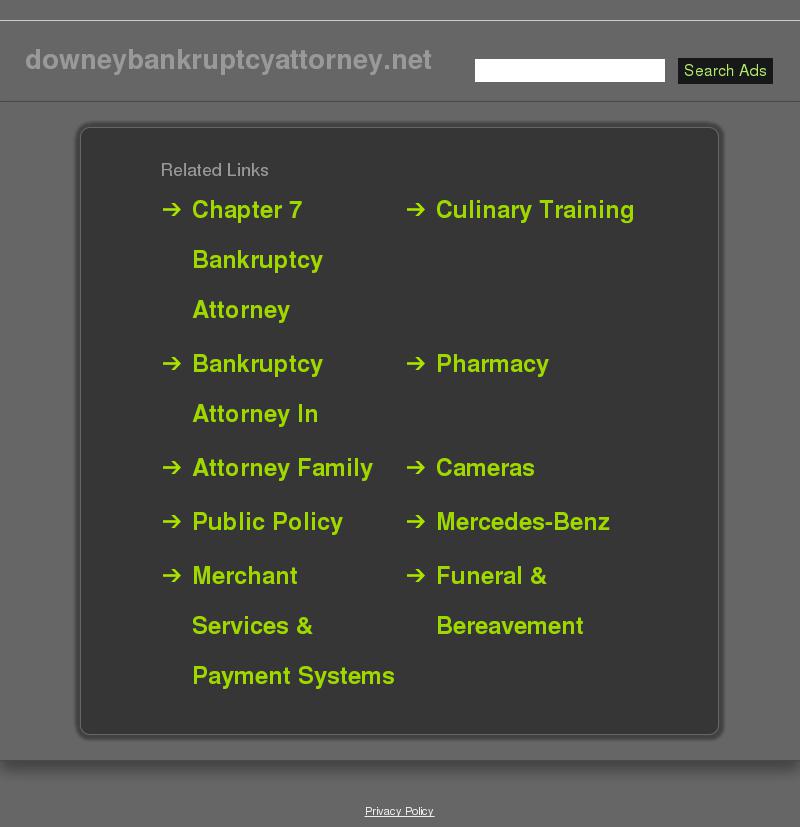 downeybankruptcyattorney.net

Search Ads

Related Links

→ Chapter 7 Bankruptcy Attorney

→ Bankruptcy Attorney In

→ Attorney Family

→ Public Policy

→ Merchant Services & Payment Systems

→ Culinary Training

→ Pharmacy

→ Cameras

→ Mercedes-Benz

→ Funeral & Bereavement

Privacy Policy